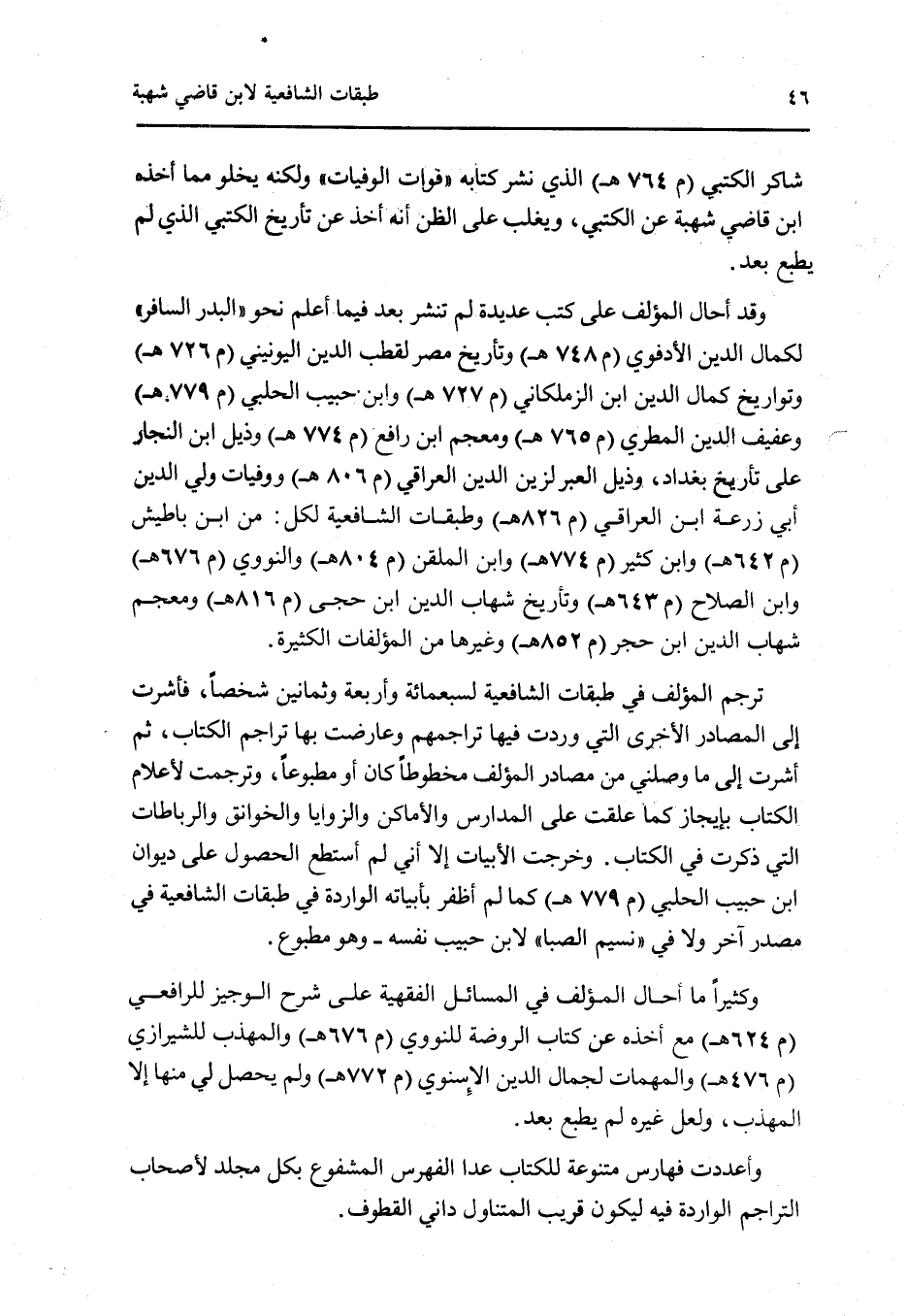 ٤٦ طبقات الشافعية لابن قاضي شهبة

شاكر الكتبي (م ٧٦٤ هـ) الذي نشر كتابه «فوات الوفيات» ولكنه يخلو مما أخذه ابن قاضي شهبة عن الكتبي، ويغلب على الظن أنه أخذ عن تأريخ الكتبي الذي لم يطبع بعد.

وقد أحال المؤلف على كتب عديدة لم تنشر بعد فيما أعلم نحو «البدر السافر» لكمال الدين الأدفوي (م ٧٤٨ هـ) وتأريخ مصر لقطب الدين اليونيني (م ٧٢٦ هـ) وتواريخ كمال الدين ابن الزملكاني (م ٧٢٧ هـ) وابن حبيب الحلبي (م ٧٧٩ هـ) وعفيف الدين المطري (م ٧٦٥ هـ) ومعجم ابن رافع (م ٧٧٤ هـ) وذيل ابن النجار على تأريخ بغداد، وذيل العبر لزين الدين العراقي (م ٨٠٦ هـ) ووفيات ولي الدين أبي زرعة ابن العراقي (م ٨٢٦هـ) وطبقات الشافعية لكل: من ابن باطيش (م ٦٤٢هـ) وابن كثير (م ٧٧٤هـ) وابن الملقن (م ٨٠٤هـ) والنووي (م ٦٧٦هـ) وابن الصلاح (م ٦٤٣هـ) وتأريخ شهاب الدين ابن حجى (م ٨١٦هـ) ومعجم شهاب الدين ابن حجر (م ٨٥٢هـ) وغيرها من المؤلفات الكثيرة.

ترجم المؤلف في طبقات الشافعية لسبعمائة وأربعة وثمانين شخصاً، فأشرت إلى المصادر الأخرى التي وردت فيها تراجمهم وعارضت بها تراجم الكتاب، ثم أشرت إلى ما وصلني من مصادر المؤلف مخطوطاً كان أو مطبوعاً، وترجمت لأعلام الكتاب بإيجاز كما علقت على المدارس والأماكن والزوايا والخوانق والرباطات التي ذكرت في الكتاب. وخرجت الأبيات إلا أني لم أستطع الحصول على ديوان ابن حبيب الحلبي (م ٧٧٩ هـ) كما لم أظفر بأبياته الواردة في طبقات الشافعية في مصدر آخر ولا في «نسيم الصبا» لابن حبيب نفسه ـ وهو مطبوع.

وكثيراً ما أحال المؤلف في المسائل الفقهية على شرح الوجيز للرافعي (م ٦٢٤هـ) مع أخذه عن كتاب الروضة للنووي (م ٦٧٦هـ) والمهذب للشيرازي (م ٤٧٦هـ) والمهمات لجمال الدين الإسنوي (م ٧٧٢هـ) ولم يحصل لي منها إلا المهذب، ولعل غيره لم يطبع بعد.

وأعددت فهارس متنوعة للكتاب عدا الفهرس المشفوع بكل مجلد لأصحاب التراجم الواردة فيه ليكون قريب المتناول داني القطوف.